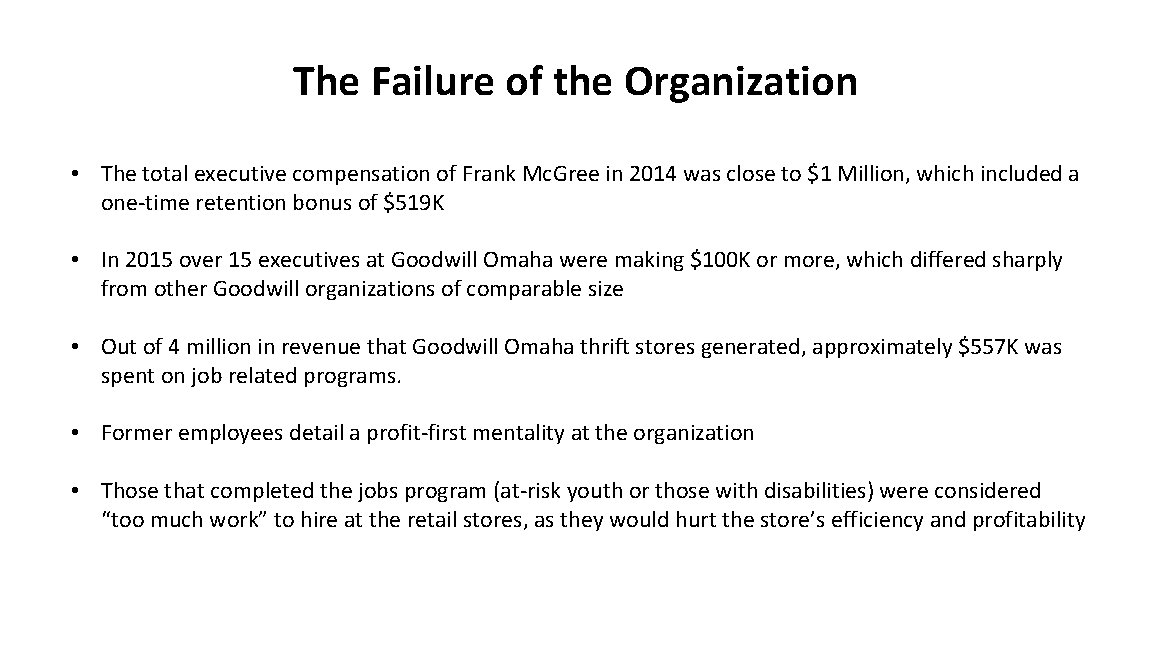 The Failure of the Organization

• The total executive compensation of Frank Mc.Gree in 2014 was close to \$1 Million, which included a one-time retention bonus of \$519K

• In 2015 over 15 executives at Goodwill Omaha were making \$100K or more, which differed sharply from other Goodwill organizations of comparable size

• Out of 4 million in revenue that Goodwill Omaha thrift stores generated, approximately \$557K was spent on job related programs.

• Former employees detail a profit-first mentality at the organization

• Those that completed the jobs program (at-risk youth or those with disabilities) were considered “too much work” to hire at the retail stores, as they would hurt the store’s efficiency and profitability